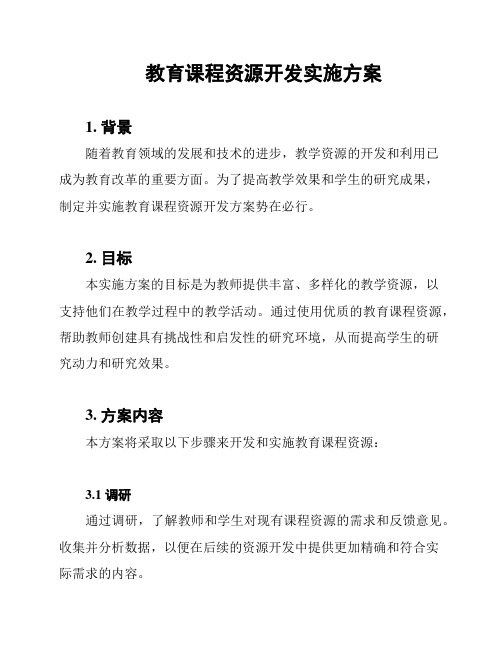 教育课程资源开发实施方案

1. 背景

随着教育领域的发展和技术的进步，教学资源的开发和利用已成为教育改革的重要方面。为了提高教学效果和学生的研究成果，制定并实施教育课程资源开发方案势在必行。

2. 目标

本实施方案的目标是为教师提供丰富、多样化的教学资源，以支持他们在教学过程中的教学活动。通过使用优质的教育课程资源，帮助教师创建具有挑战性和启发性的研究环境，从而提高学生的研究动力和研究效果。

3. 方案内容

本方案将采取以下步骤来开发和实施教育课程资源：

3.1 调研

通过调研，了解教师和学生对现有课程资源的需求和反馈意见。收集并分析数据，以便在后续的资源开发中提供更加精确和符合实际需求的内容。